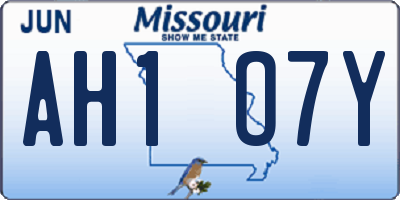 JUN
Missouri
SHOW ME STATE
AH1 07Y